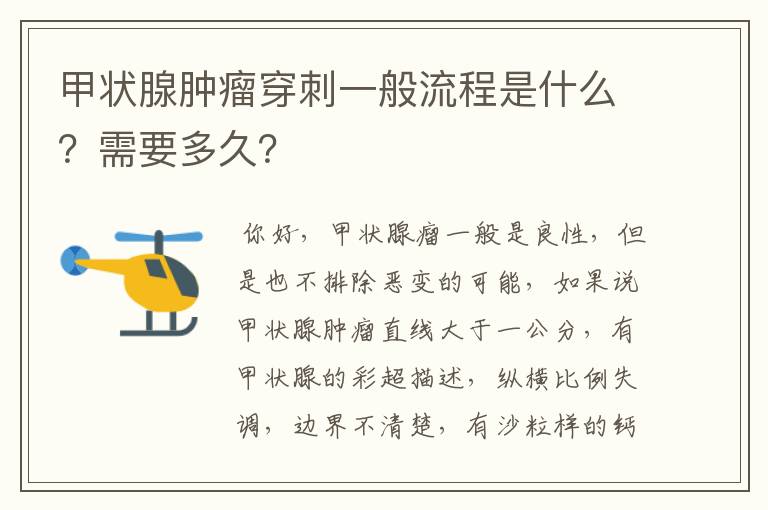 甲状腺肿瘤穿刺一般流程是什么？需要多久？

你好，甲状腺瘤一般是良性，但是也不排除恶变的可能，如果说甲状腺肿瘤直线大于一公分，有甲状腺的彩超描述，纵横比例失调，边界不清楚，有沙粒样的钙